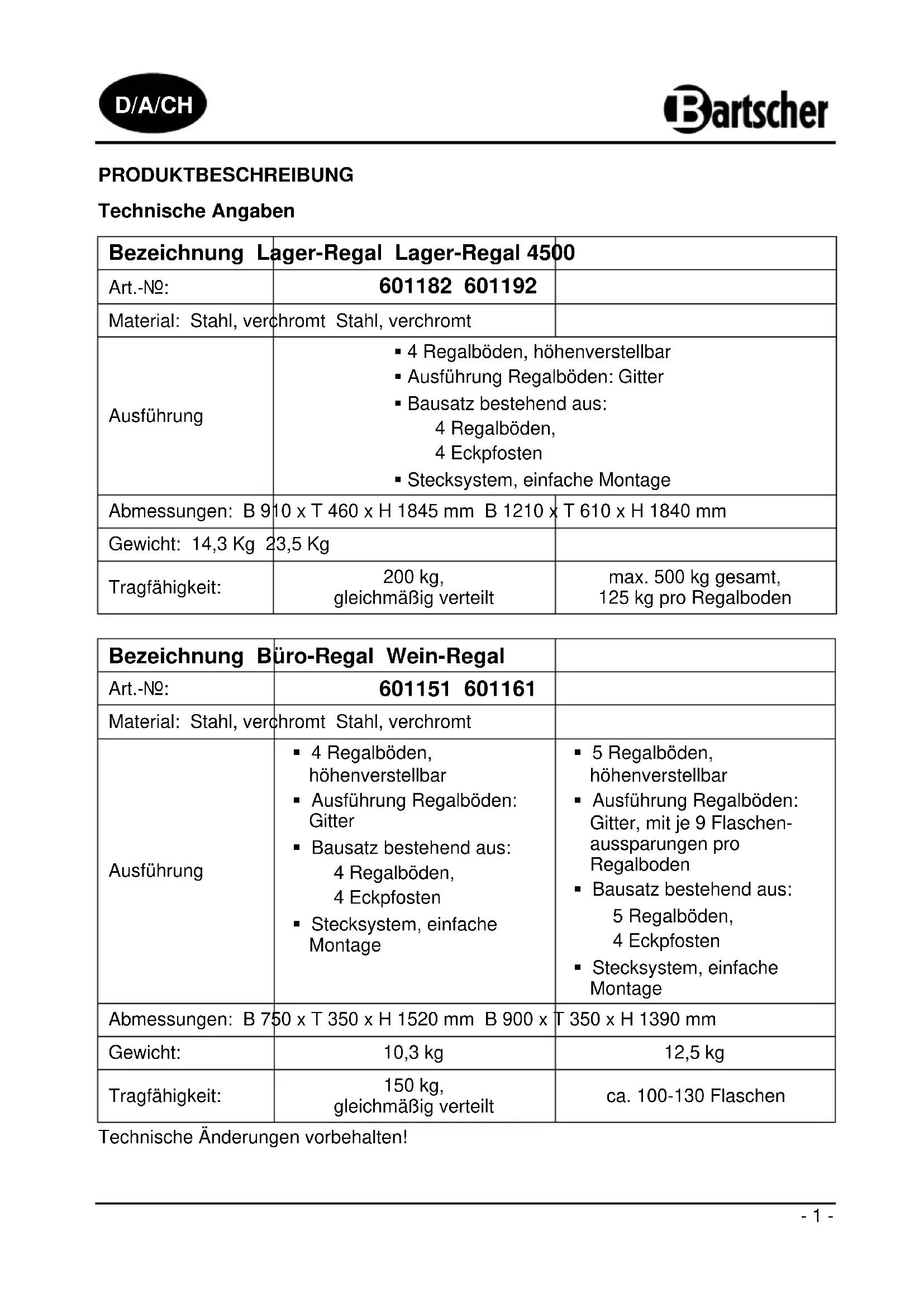 D/A/CH

Bartscher

PRODUKTBESCHREIBUNG

Technische Angaben

| Bezeichnung | Lager-Regal | Lager-Regal 4500 |
|---|---|---|
| Art.-№: | 601182 | 601192 |
| Material: | Stahl, verchromt | Stahl, verchromt |
| Ausführung | ▪ 4 Regalböden, höhenverstellbar ▪ Ausführung Regalböden: Gitter ▪ Bausatz bestehend aus: 4 Regalböden, 4 Eckpfosten ▪ Stecksystem, einfache Montage | |
| Abmessungen: | B 910 x T 460 x H 1845 mm | B 1210 x T 610 x H 1840 mm |
| Gewicht: | 14,3 Kg | 23,5 Kg |
| Tragfähigkeit: | 200 kg, gleichmäßig verteilt | max. 500 kg gesamt, 125 kg pro Regalboden |

| Bezeichnung | Büro-Regal | Wein-Regal |
|---|---|---|
| Art.-№: | 601151 | 601161 |
| Material: | Stahl, verchromt | Stahl, verchromt |
| Ausführung | ▪ 4 Regalböden, höhenverstellbar ▪ Ausführung Regalböden: Gitter ▪ Bausatz bestehend aus: 4 Regalböden, 4 Eckpfosten ▪ Stecksystem, einfache Montage | ▪ 5 Regalböden, höhenverstellbar ▪ Ausführung Regalböden: Gitter, mit je 9 Flaschenaussparungen pro Regalboden ▪ Bausatz bestehend aus: 5 Regalböden, 4 Eckpfosten ▪ Stecksystem, einfache Montage |
| Abmessungen: | B 750 x T 350 x H 1520 mm | B 900 x T 350 x H 1390 mm |
| Gewicht: | 10,3 kg | 12,5 kg |
| Tragfähigkeit: | 150 kg, gleichmäßig verteilt | ca. 100-130 Flaschen |

Technische Änderungen vorbehalten!

- 1 -